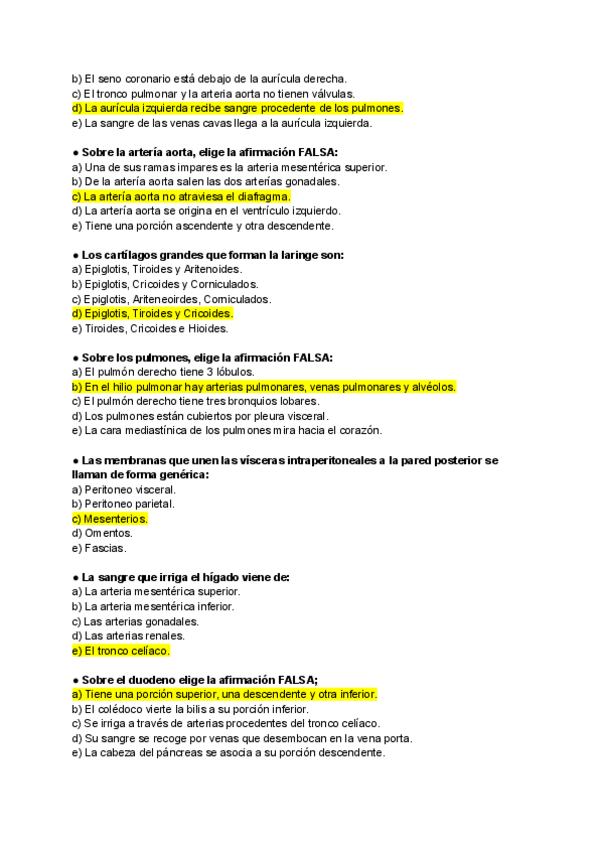 b) El seno coronario está debajo de la aurícula derecha.
c) El tronco pulmonar y la arteria aorta no tienen válvulas.
d) La aurícula izquierda recibe sangre procedente de los pulmones.
e) La sangre de las venas cavas llega a la aurícula izquierda.

● Sobre la artería aorta, elige la afirmación FALSA:
a) Una de sus ramas impares es la arteria mesentérica superior.
b) De la artería aorta salen las dos arterías gonadales.
c) La artería aorta no atraviesa el diafragma.
d) La artería aorta se origina en el ventrículo izquierdo.
e) Tiene una porción ascendente y otra descendente.

● Los cartílagos grandes que forman la laringe son:
a) Epiglotis, Tiroides y Aritenoides.
b) Epiglotis, Cricoides y Corniculados.
c) Epiglotis, Ariteneoirdes, Corniculados.
d) Epiglotis, Tiroides y Cricoides.
e) Tiroides, Cricoides e Hioides.

● Sobre los pulmones, elige la afirmación FALSA:
a) El pulmón derecho tiene 3 lóbulos.
b) En el hilio pulmonar hay arterias pulmonares, venas pulmonares y alvéolos.
c) El pulmón derecho tiene tres bronquios lobares.
d) Los pulmones están cubiertos por pleura visceral.
e) La cara mediastínica de los pulmones mira hacia el corazón.

● Las membranas que unen las vísceras intraperitoneales a la pared posterior se llaman de forma genérica:
a) Peritoneo visceral.
b) Peritoneo parietal.
c) Mesenterios.
d) Omentos.
e) Fascias.

● La sangre que irriga el hígado viene de:
a) La arteria mesentérica superior.
b) La arteria mesentérica inferior.
c) Las arterias gonadales.
d) Las arterias renales.
e) El tronco celíaco.

● Sobre el duodeno elige la afirmación FALSA;
a) Tiene una porción superior, una descendente y otra inferior.
b) El colédoco vierte la bilis a su porción inferior.
c) Se irriga a través de arterias procedentes del tronco celíaco.
d) Su sangre se recoge por venas que desembocan en la vena porta.
e) La cabeza del páncreas se asocia a su porción descendente.